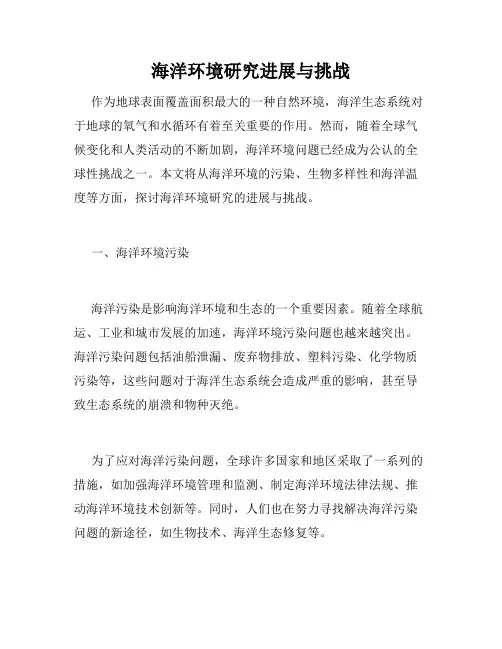 海洋环境研究进展与挑战

作为地球表面覆盖面积最大的一种自然环境，海洋生态系统对于地球的氧气和水循环有着至关重要的作用。然而，随着全球气候变化和人类活动的不断加剧，海洋环境问题已经成为公认的全球性挑战之一。本文将从海洋环境的污染、生物多样性和海洋温度等方面，探讨海洋环境研究的进展与挑战。

一、海洋环境污染

海洋污染是影响海洋环境和生态的一个重要因素。随着全球航运、工业和城市发展的加速，海洋环境污染问题也越来越突出。海洋污染问题包括油船泄漏、废弃物排放、塑料污染、化学物质污染等，这些问题对于海洋生态系统会造成严重的影响，甚至导致生态系统的崩溃和物种灭绝。

为了应对海洋污染问题，全球许多国家和地区采取了一系列的措施，如加强海洋环境管理和监测、制定海洋环境法律法规、推动海洋环境技术创新等。同时，人们也在努力寻找解决海洋污染问题的新途径，如生物技术、海洋生态修复等。